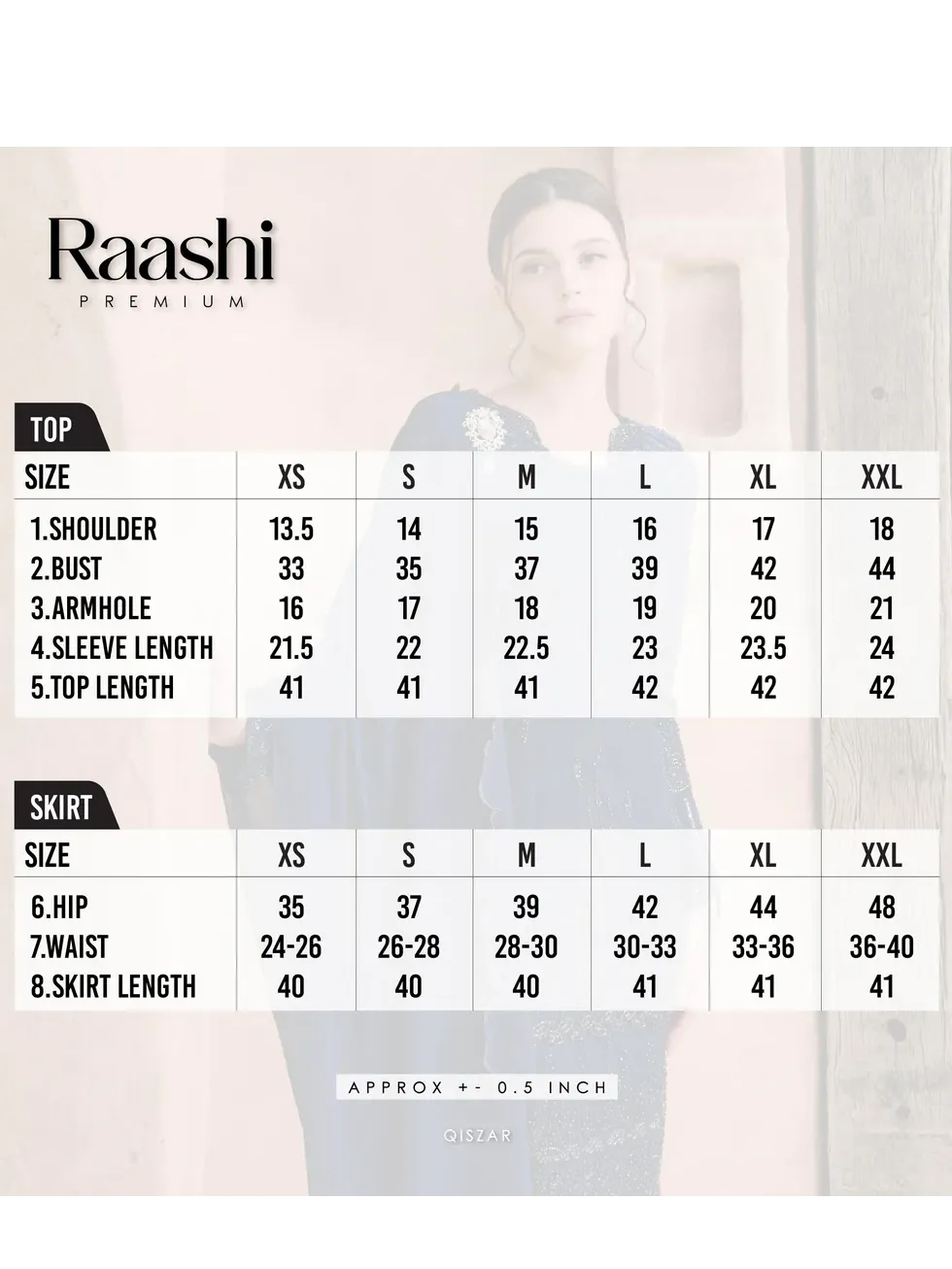 Raashi
PREMIUM

TOP

| SIZE | XS | S | M | L | XL | XXL |
|---|---|---|---|---|---|---|
| 1.SHOULDER | 13.5 | 14 | 15 | 16 | 17 | 18 |
| 2.BUST | 33 | 35 | 37 | 39 | 42 | 44 |
| 3.ARMHOLE | 16 | 17 | 18 | 19 | 20 | 21 |
| 4.SLEEVE LENGTH | 21.5 | 22 | 22.5 | 23 | 23.5 | 24 |
| 5.TOP LENGTH | 41 | 41 | 41 | 42 | 42 | 42 |

SKIRT

| SIZE | XS | S | M | L | XL | XXL |
|---|---|---|---|---|---|---|
| 6.HIP | 35 | 37 | 39 | 42 | 44 | 48 |
| 7.WAIST | 24-26 | 26-28 | 28-30 | 30-33 | 33-36 | 36-40 |
| 8.SKIRT LENGTH | 40 | 40 | 40 | 41 | 41 | 41 |

APPROX +- 0.5 INCH

QISZAR